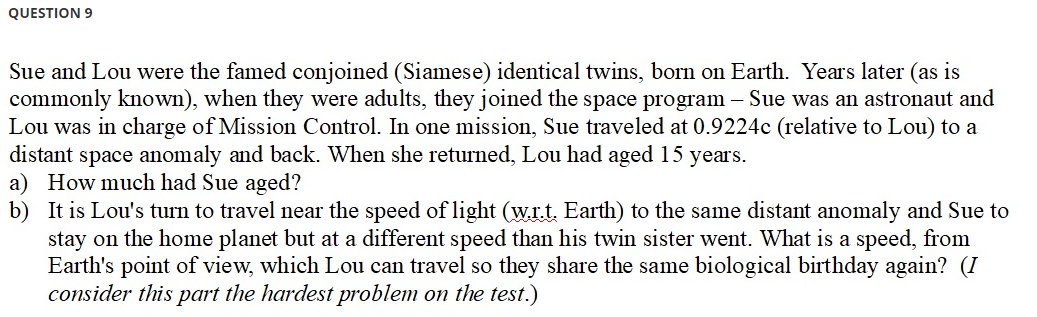 QUESTION 9

Sue and Lou were the famed conjoined (Siamese) identical twins, born on Earth. Years later (as is commonly known), when they were adults, they joined the space program – Sue was an astronaut and Lou was in charge of Mission Control. In one mission, Sue traveled at 0.9224c (relative to Lou) to a distant space anomaly and back. When she returned, Lou had aged 15 years.

a) How much had Sue aged?

b) It is Lou's turn to travel near the speed of light (w.r.t. Earth) to the same distant anomaly and Sue to stay on the home planet but at a different speed than his twin sister went. What is a speed, from Earth's point of view, which Lou can travel so they share the same biological birthday again? (I consider this part the hardest problem on the test.)